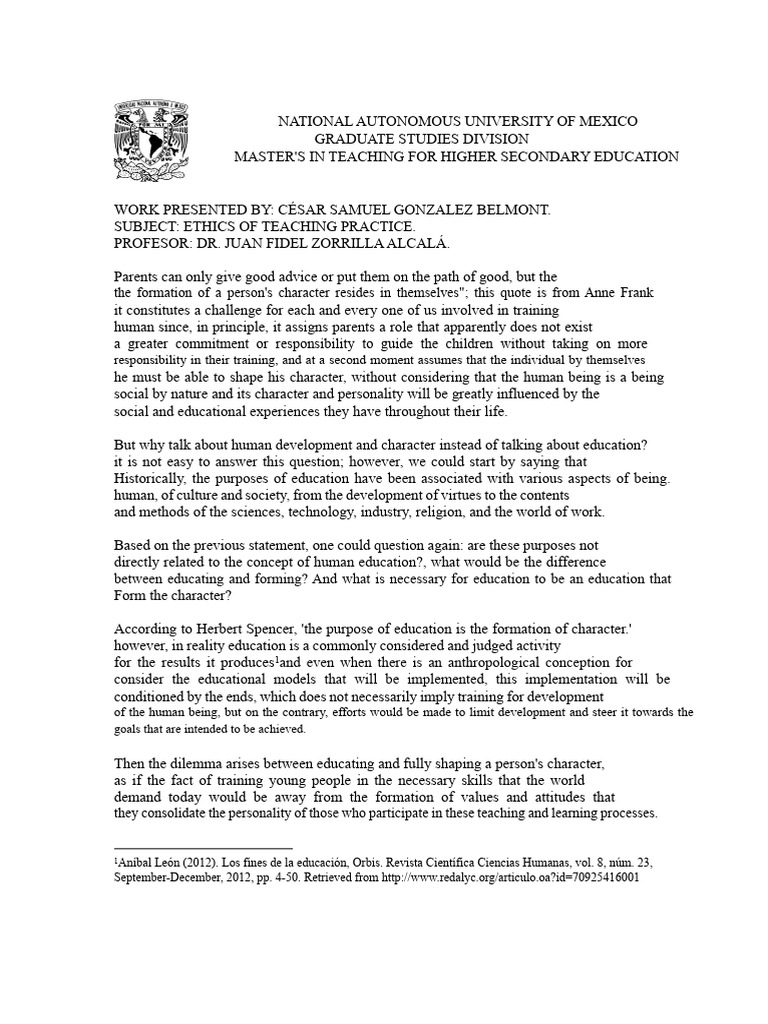 NATIONAL AUTONOMOUS UNIVERSITY OF MEXICO
GRADUATE STUDIES DIVISION
MASTER'S IN TEACHING FOR HIGHER SECONDARY EDUCATION

WORK PRESENTED BY: CÉSAR SAMUEL GONZALEZ BELMONT.
SUBJECT: ETHICS OF TEACHING PRACTICE.
PROFESOR: DR. JUAN FIDEL ZORRILLA ALCALÁ.

Parents can only give good advice or put them on the path of good, but the the formation of a person's character resides in themselves"; this quote is from Anne Frank it constitutes a challenge for each and every one of us involved in training human since, in principle, it assigns parents a role that apparently does not exist a greater commitment or responsibility to guide the children without taking on more responsibility in their training, and at a second moment assumes that the individual by themselves he must be able to shape his character, without considering that the human being is a being social by nature and its character and personality will be greatly influenced by the social and educational experiences they have throughout their life.

But why talk about human development and character instead of talking about education? it is not easy to answer this question; however, we could start by saying that Historically, the purposes of education have been associated with various aspects of being. human, of culture and society, from the development of virtues to the contents and methods of the sciences, technology, industry, religion, and the world of work.

Based on the previous statement, one could question again: are these purposes not directly related to the concept of human education?, what would be the difference between educating and forming? And what is necessary for education to be an education that Form the character?

According to Herbert Spencer, 'the purpose of education is the formation of character.' however, in reality education is a commonly considered and judged activity for the results it produces$^1$and even when there is an anthropological conception for consider the educational models that will be implemented, this implementation will be conditioned by the ends, which does not necessarily imply training for development of the human being, but on the contrary, efforts would be made to limit development and steer it towards the goals that are intended to be achieved.

Then the dilemma arises between educating and fully shaping a person's character, as if the fact of training young people in the necessary skills that the world demand today would be away from the formation of values and attitudes that they consolidate the personality of those who participate in these teaching and learning processes.

$^1$Aníbal León (2012). Los fines de la educación, Orbis. Revista Científica Ciencias Humanas, vol. 8, núm. 23, September-December, 2012, pp. 4-50. Retrieved from http://www.redalyc.org/articulo.oa?id=70925416001